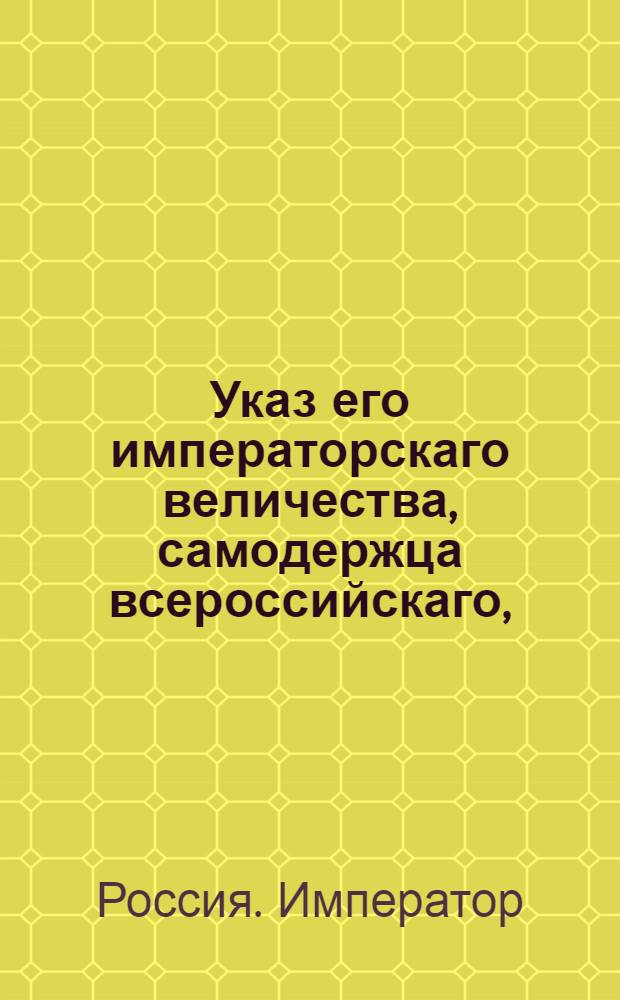 Указ его императорскаго величества, самодержца всероссийскаго,

Россия. Император